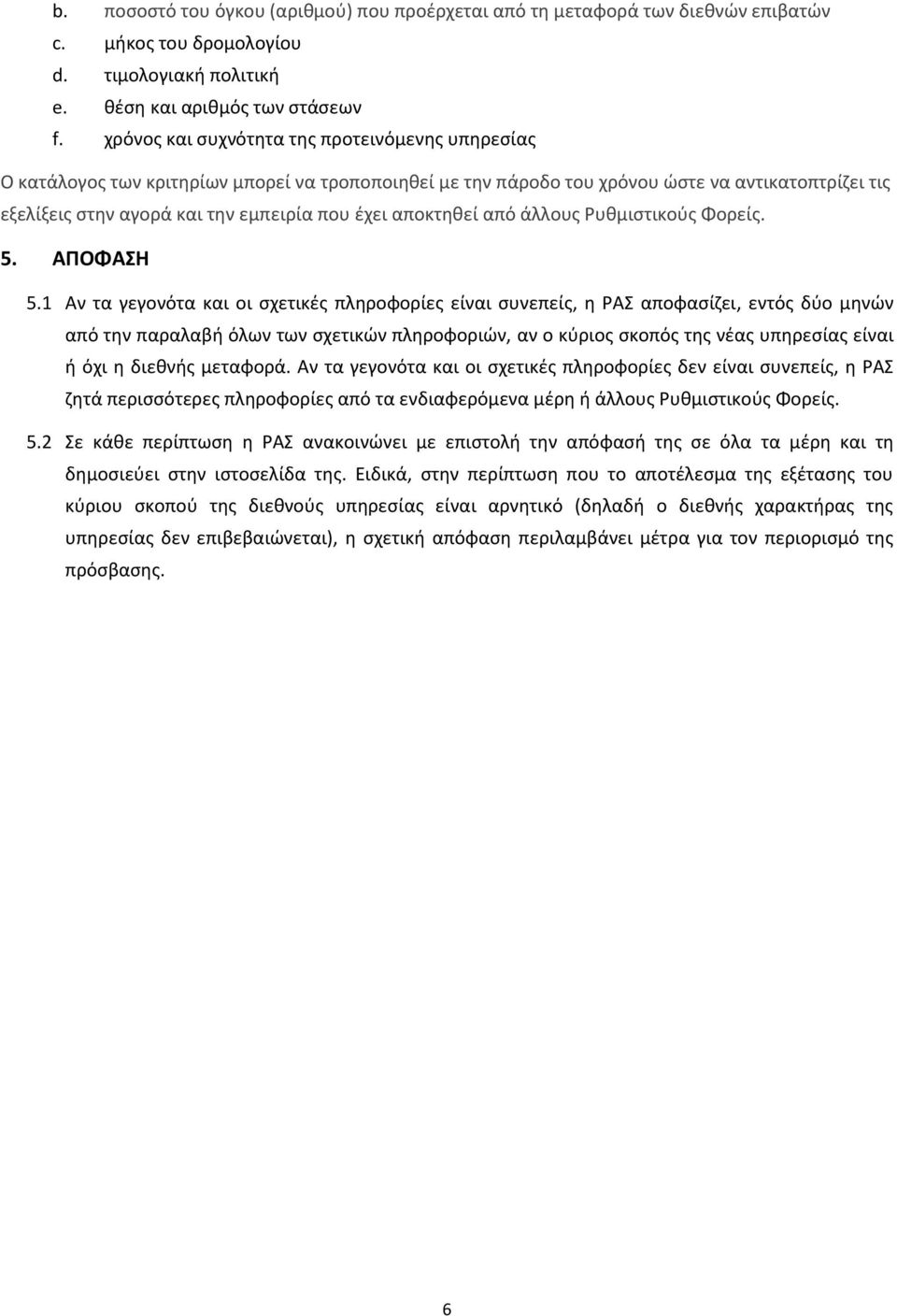 b. ποσοστό του όγκου (αριθμού) που προέρχεται από τη μεταφορά των διεθνών επιβατών
c. μήκος του δρομολογίου
d. τιμολογιακή πολιτική
e. θέση και αριθμός των στάσεων
f. χρόνος και συχνότητα της προτεινόμενης υπηρεσίας

Ο κατάλογος των κριτηρίων μπορεί να τροποποιηθεί με την πάροδο του χρόνου ώστε να αντικατοπτρίζει τις εξελίξεις στην αγορά και την εμπειρία που έχει αποκτηθεί από άλλους Ρυθμιστικούς Φορείς.

5. ΑΠΟΦΑΣΗ

5.1 Αν τα γεγονότα και οι σχετικές πληροφορίες είναι συνεπείς, η ΡΑΣ αποφασίζει, εντός δύο μηνών από την παραλαβή όλων των σχετικών πληροφοριών, αν ο κύριος σκοπός της νέας υπηρεσίας είναι ή όχι η διεθνής μεταφορά. Αν τα γεγονότα και οι σχετικές πληροφορίες δεν είναι συνεπείς, η ΡΑΣ ζητά περισσότερες πληροφορίες από τα ενδιαφερόμενα μέρη ή άλλους Ρυθμιστικούς Φορείς.

5.2 Σε κάθε περίπτωση η ΡΑΣ ανακοινώνει με επιστολή την απόφασή της σε όλα τα μέρη και τη δημοσιεύει στην ιστοσελίδα της. Ειδικά, στην περίπτωση που το αποτέλεσμα της εξέτασης του κύριου σκοπού της διεθνούς υπηρεσίας είναι αρνητικό (δηλαδή ο διεθνής χαρακτήρας της υπηρεσίας δεν επιβεβαιώνεται), η σχετική απόφαση περιλαμβάνει μέτρα για τον περιορισμό της πρόσβασης.

6